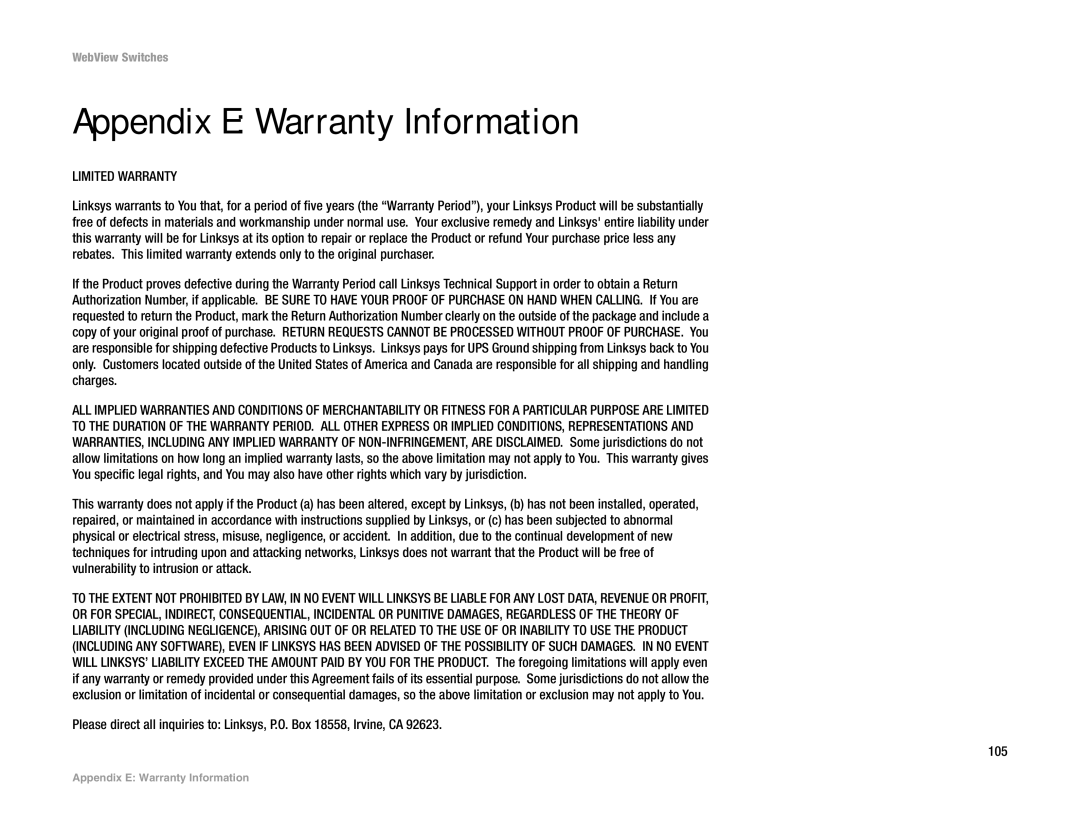 WebView Switches

Appendix E: Warranty Information

LIMITED WARRANTY

Linksys warrants to You that, for a period of five years (the "Warranty Period"), your Linksys Product will be substantially free of defects in materials and workmanship under normal use. Your exclusive remedy and Linksys' entire liability under this warranty will be for Linksys at its option to repair or replace the Product or refund Your purchase price less any rebates. This limited warranty extends only to the original purchaser.

If the Product proves defective during the Warranty Period call Linksys Technical Support in order to obtain a Return Authorization Number, if applicable. BE SURE TO HAVE YOUR PROOF OF PURCHASE ON HAND WHEN CALLING. If You are requested to return the Product, mark the Return Authorization Number clearly on the outside of the package and include a copy of your original proof of purchase. RETURN REQUESTS CANNOT BE PROCESSED WITHOUT PROOF OF PURCHASE. You are responsible for shipping defective Products to Linksys. Linksys pays for UPS Ground shipping from Linksys back to You only. Customers located outside of the United States of America and Canada are responsible for all shipping and handling charges.

ALL IMPLIED WARRANTIES AND CONDITIONS OF MERCHANTABILITY OR FITNESS FOR A PARTICULAR PURPOSE ARE LIMITED TO THE DURATION OF THE WARRANTY PERIOD. ALL OTHER EXPRESS OR IMPLIED CONDITIONS, REPRESENTATIONS AND WARRANTIES, INCLUDING ANY IMPLIED WARRANTY OF NON-INFRINGEMENT, ARE DISCLAIMED. Some jurisdictions do not allow limitations on how long an implied warranty lasts, so the above limitation may not apply to You. This warranty gives You specific legal rights, and You may also have other rights which vary by jurisdiction.

This warranty does not apply if the Product (a) has been altered, except by Linksys, (b) has not been installed, operated, repaired, or maintained in accordance with instructions supplied by Linksys, or (c) has been subjected to abnormal physical or electrical stress, misuse, negligence, or accident. In addition, due to the continual development of new techniques for intruding upon and attacking networks, Linksys does not warrant that the Product will be free of vulnerability to intrusion or attack.

TO THE EXTENT NOT PROHIBITED BY LAW, IN NO EVENT WILL LINKSYS BE LIABLE FOR ANY LOST DATA, REVENUE OR PROFIT, OR FOR SPECIAL, INDIRECT, CONSEQUENTIAL, INCIDENTAL OR PUNITIVE DAMAGES, REGARDLESS OF THE THEORY OF LIABILITY (INCLUDING NEGLIGENCE), ARISING OUT OF OR RELATED TO THE USE OF OR INABILITY TO USE THE PRODUCT (INCLUDING ANY SOFTWARE), EVEN IF LINKSYS HAS BEEN ADVISED OF THE POSSIBILITY OF SUCH DAMAGES. IN NO EVENT WILL LINKSYS' LIABILITY EXCEED THE AMOUNT PAID BY YOU FOR THE PRODUCT. The foregoing limitations will apply even if any warranty or remedy provided under this Agreement fails of its essential purpose. Some jurisdictions do not allow the exclusion or limitation of incidental or consequential damages, so the above limitation or exclusion may not apply to You.

Please direct all inquiries to: Linksys, P.O. Box 18558, Irvine, CA 92623.

105

Appendix E: Warranty Information